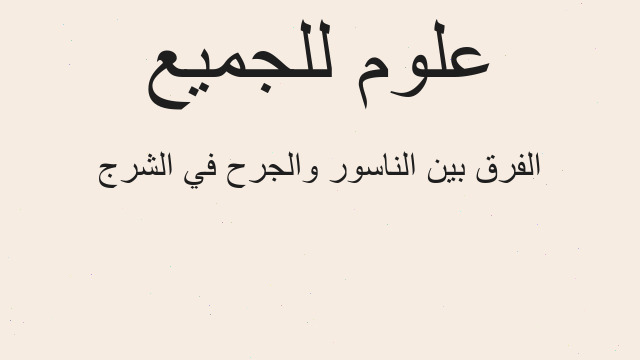 علوم للجميع

الفرق بين الناسور والجرح في الشرج